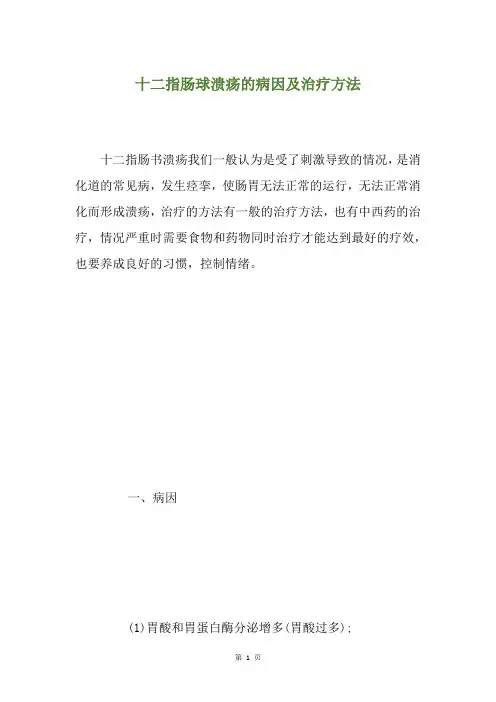 十二指肠球溃疡的病因及治疗方法

十二指肠书溃疡我们一般认为是受了刺激导致的情况，是消化道的常见病，发生痉挛，使肠胃无法正常的运行，无法正常消化而形成溃疡，治疗的方法有一般的治疗方法，也有中西药的治疗，情况严重时需要食物和药物同时治疗才能达到最好的疗效，也要养成良好的习惯，控制情绪。

一、病因

(1)胃酸和胃蛋白酶分泌增多(胃酸过多);

第 1 页